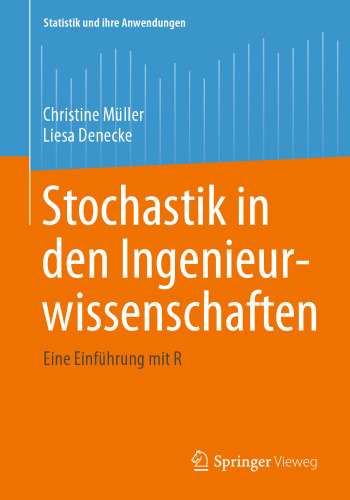 Statistik und ihre Anwendungen

Christine Müller
Liesa Denecke

Stochastik in den Ingenieurwissenschaften

Eine Einführung mit R

Springer Vieweg